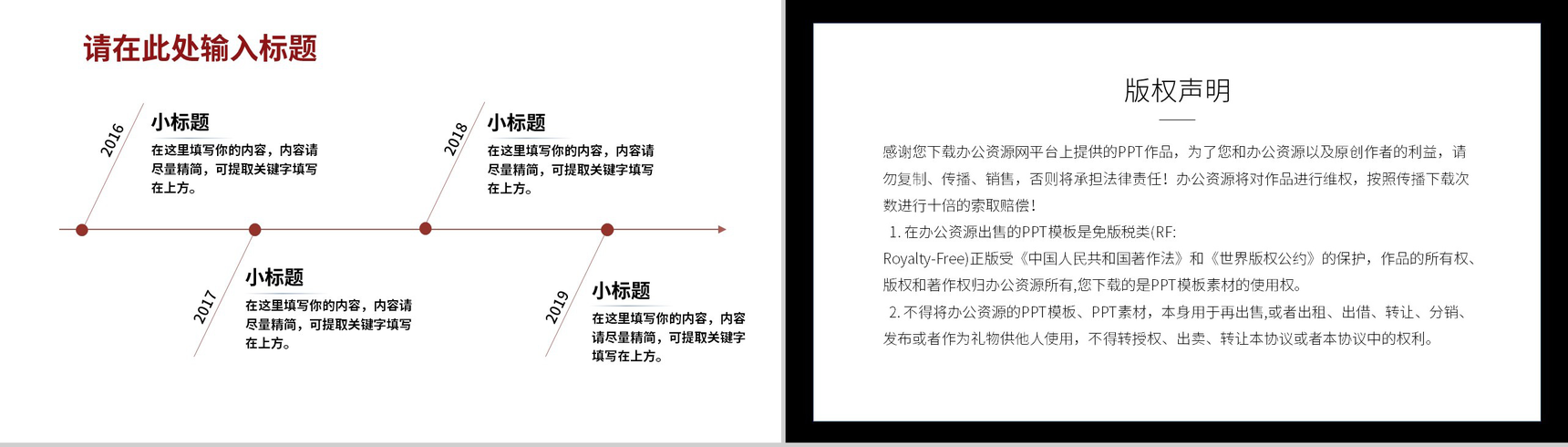 请在此处输入标题

2016
小标题
在这里填写你的内容，内容请尽量精简，可提取关键字填写在上方。

2018
小标题
在这里填写你的内容，内容请尽量精简，可提取关键字填写在上方。

2017
小标题
在这里填写你的内容，内容请尽量精简，可提取关键字填写在上方。

2019
小标题
在这里填写你的内容，内容请尽量精简，可提取关键字填写在上方。

版权声明

感谢您下载办公资源网平台上提供的PPT作品，为了您和办公资源以及原创作者的利益，请勿复制、传播、销售，否则将承担法律责任！办公资源将对作品进行维权，按照传播下载次数进行十倍的索取赔偿！

1. 在办公资源出售的PPT模板是免版税类(RF: Royalty-Free)正版受《中国人民共和国著作法》和《世界版权公约》的保护，作品的所有权、版权和著作权归办公资源所有,您下载的是PPT模板素材的使用权。

2. 不得将办公资源的PPT模板、PPT素材，本身用于再出售,或者出租、出借、转让、分销、发布或者作为礼物供他人使用，不得转授权、出卖、转让本协议或者本协议中的权利。